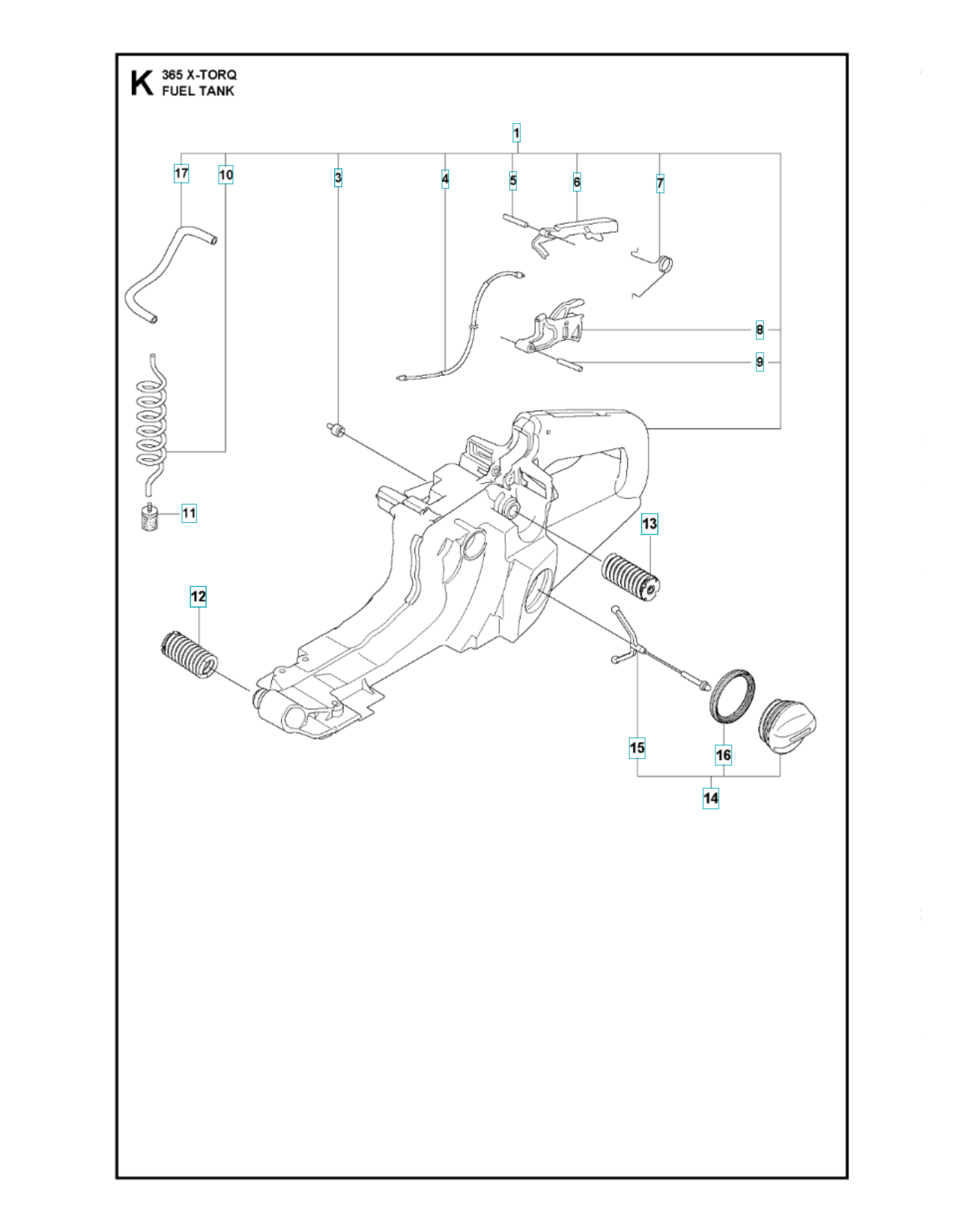 K 365 X-TORQ
FUEL TANK

1
17
10
3
4
5
6
7
8
9
11
13
12
15
16
14